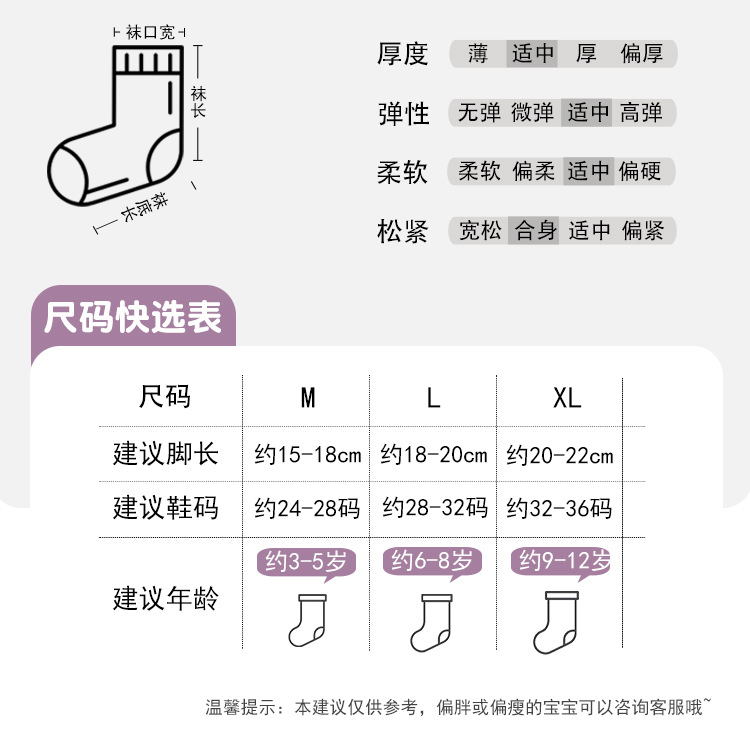 袜口宽

袜长

袜底长

厚度 薄 适中 厚 偏厚

弹性 无弹 微弹 适中 高弹

柔软 柔软 偏柔 适中 偏硬

松紧 宽松 合身 适中 偏紧

尺码快选表

| 尺码 | M | L | XL |
|---|---|---|---|
| 建议脚长 | 约15-18cm | 约18-20cm | 约20-22cm |
| 建议鞋码 | 约24-28码 | 约28-32码 | 约32-36码 |
| 建议年龄 | 约3-5岁 | 约6-8岁 | 约9-12岁 |

温馨提示：本建议仅供参考，偏胖或偏瘦的宝宝可以咨询客服哦~